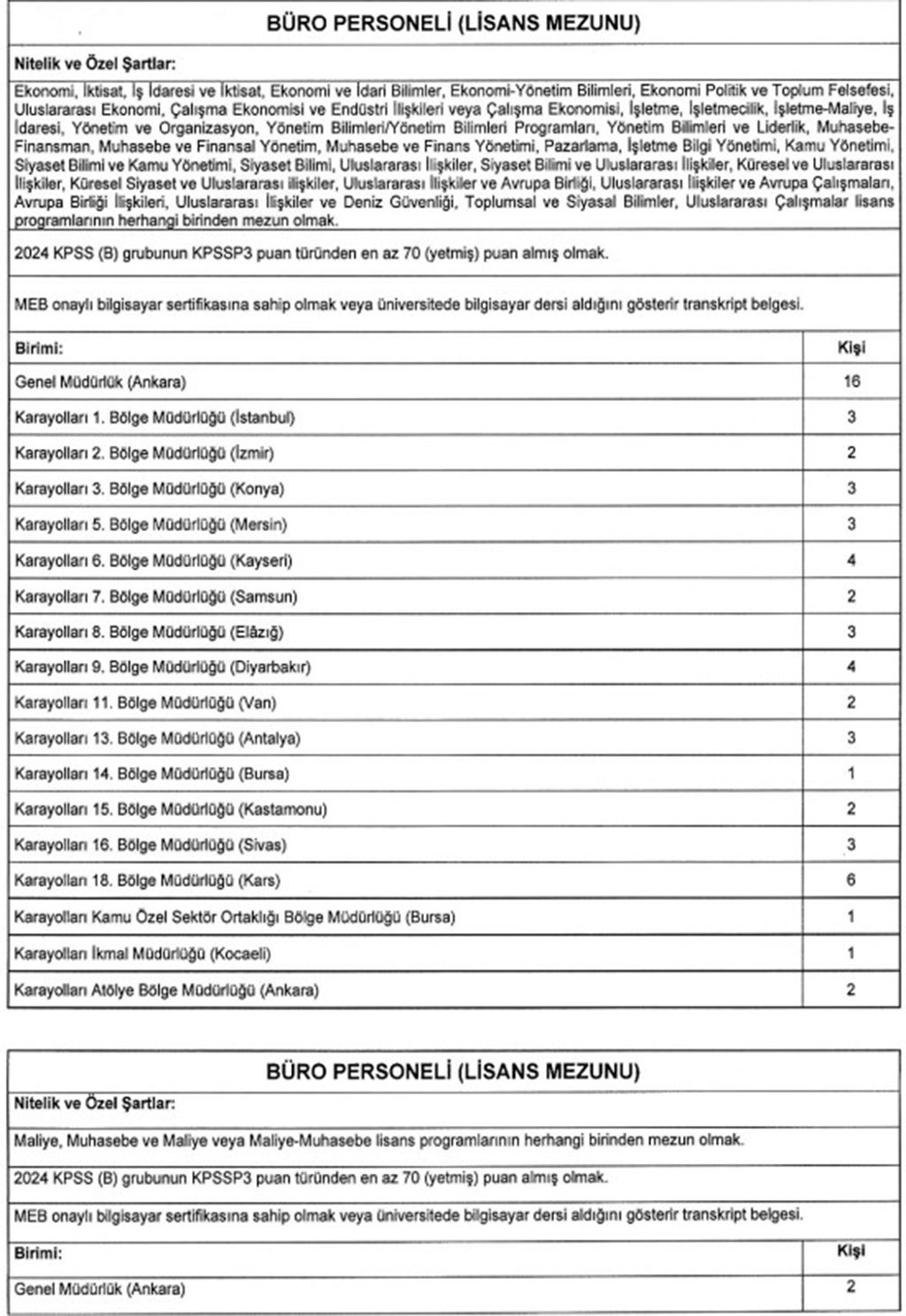 BÜRO PERSONELİ (LİSANS MEZUNU)

Nitelik ve Özel Şartlar:

Ekonomi, İktisat, İş İdaresi ve İktisat, Ekonomi ve İdari Bilimler, Ekonomi-Yönetim Bilimleri, Ekonomi Politik ve Toplum Felsefesi, Uluslararası Ekonomi, Çalışma Ekonomisi ve Endüstri İlişkileri veya Çalışma Ekonomisi, İşletme, İşletmecilik, İşletme-Maliye, İş İdaresi, Yönetim ve Organizasyon, Yönetim Bilimleri/Yönetim Bilimleri Programları, Yönetim Bilimleri ve Liderlik, Muhasebe-Finansman, Muhasebe ve Finansal Yönetim, Muhasebe ve Finans Yönetimi, Pazarlama, İşletme Bilgi Yönetimi, Kamu Yönetimi, Siyaset Bilimi ve Kamu Yönetimi, Siyaset Bilimi, Uluslararası İlişkiler, Siyaset Bilimi ve Uluslararası İlişkiler, Küresel ve Uluslararası İlişkiler, Küresel Siyaset ve Uluslararası ilişkiler, Uluslararası İlişkiler ve Avrupa Birliği, Uluslararası İlişkiler ve Avrupa Çalışmaları, Avrupa Birliği İlişkileri, Uluslararası İlişkiler ve Deniz Güvenliği, Toplumsal ve Siyasal Bilimler, Uluslararası Çalışmalar lisans programlarının herhangi birinden mezun olmak.

2024 KPSS (B) grubunun KPSSP3 puan türünden en az 70 (yetmiş) puan almış olmak.

MEB onaylı bilgisayar sertifikasına sahip olmak veya üniversitede bilgisayar dersi aldığını gösterir transkript belgesi.

| Birimi: | Kişi |
|---|---|
| Genel Müdürlük (Ankara) | 16 |
| Karayolları 1. Bölge Müdürlüğü (İstanbul) | 3 |
| Karayolları 2. Bölge Müdürlüğü (İzmir) | 2 |
| Karayolları 3. Bölge Müdürlüğü (Konya) | 3 |
| Karayolları 5. Bölge Müdürlüğü (Mersin) | 3 |
| Karayolları 6. Bölge Müdürlüğü (Kayseri) | 4 |
| Karayolları 7. Bölge Müdürlüğü (Samsun) | 2 |
| Karayolları 8. Bölge Müdürlüğü (Elâzığ) | 3 |
| Karayolları 9. Bölge Müdürlüğü (Diyarbakır) | 4 |
| Karayolları 11. Bölge Müdürlüğü (Van) | 2 |
| Karayolları 13. Bölge Müdürlüğü (Antalya) | 3 |
| Karayolları 14. Bölge Müdürlüğü (Bursa) | 1 |
| Karayolları 15. Bölge Müdürlüğü (Kastamonu) | 2 |
| Karayolları 16. Bölge Müdürlüğü (Sivas) | 3 |
| Karayolları 18. Bölge Müdürlüğü (Kars) | 6 |
| Karayolları Kamu Özel Sektör Ortaklığı Bölge Müdürlüğü (Bursa) | 1 |
| Karayolları İkmal Müdürlüğü (Kocaeli) | 1 |
| Karayolları Atölye Bölge Müdürlüğü (Ankara) | 2 |

BÜRO PERSONELİ (LİSANS MEZUNU)

Nitelik ve Özel Şartlar:

Maliye, Muhasebe ve Maliye veya Maliye-Muhasebe lisans programlarının herhangi birinden mezun olmak.

2024 KPSS (B) grubunun KPSSP3 puan türünden en az 70 (yetmiş) puan almış olmak.

MEB onaylı bilgisayar sertifikasına sahip olmak veya üniversitede bilgisayar dersi aldığını gösterir transkript belgesi.

| Birimi: | Kişi |
|---|---|
| Genel Müdürlük (Ankara) | 2 |